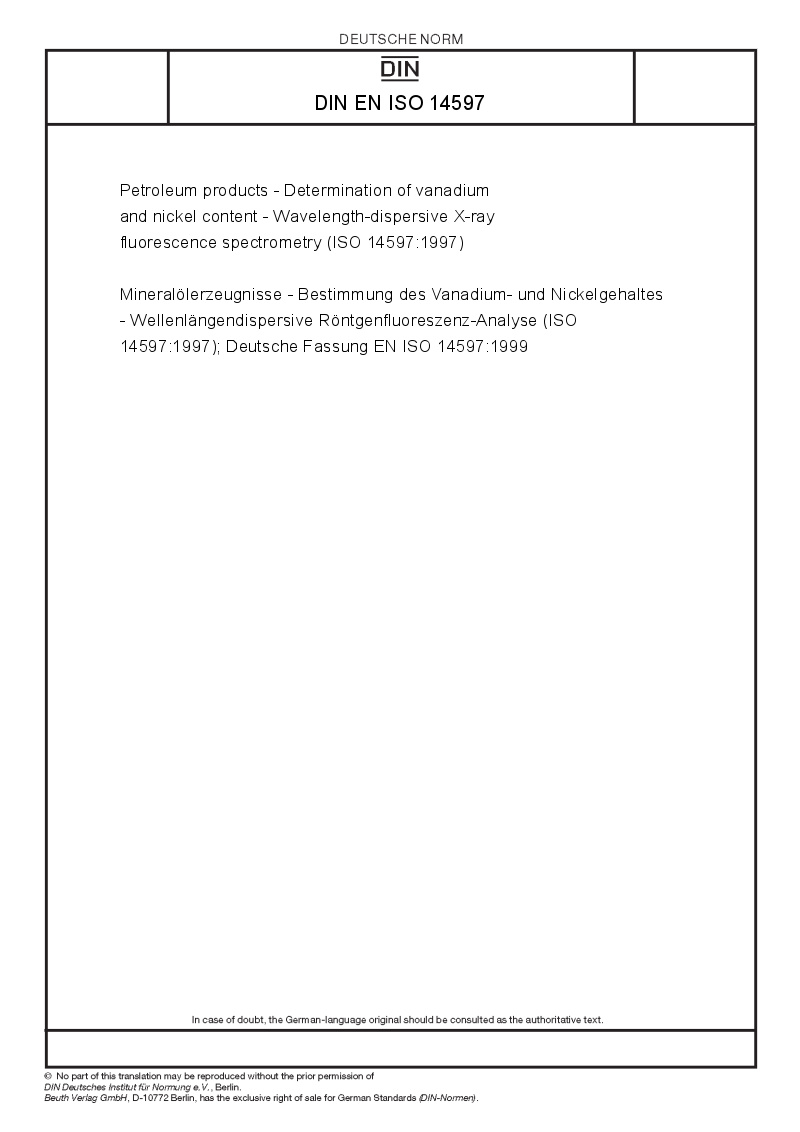 DEUTSCHE NORM

DIN

DIN EN ISO 14597

Petroleum products - Determination of vanadium and nickel content - Wavelength-dispersive X-ray fluorescence spectrometry (ISO 14597:1997)

Mineralölerzeugnisse - Bestimmung des Vanadium- und Nickelgehaltes - Wellenlängendispersive Röntgenfluoreszenz-Analyse (ISO 14597:1997); Deutsche Fassung EN ISO 14597:1999

In case of doubt, the German-language original should be consulted as the authoritative text.

© No part of this translation may be reproduced without the prior permission of DIN Deutsches Institut für Normung e.V., Berlin.
Beuth Verlag GmbH, D-10772 Berlin, has the exclusive right of sale for German Standards (DIN-Normen).